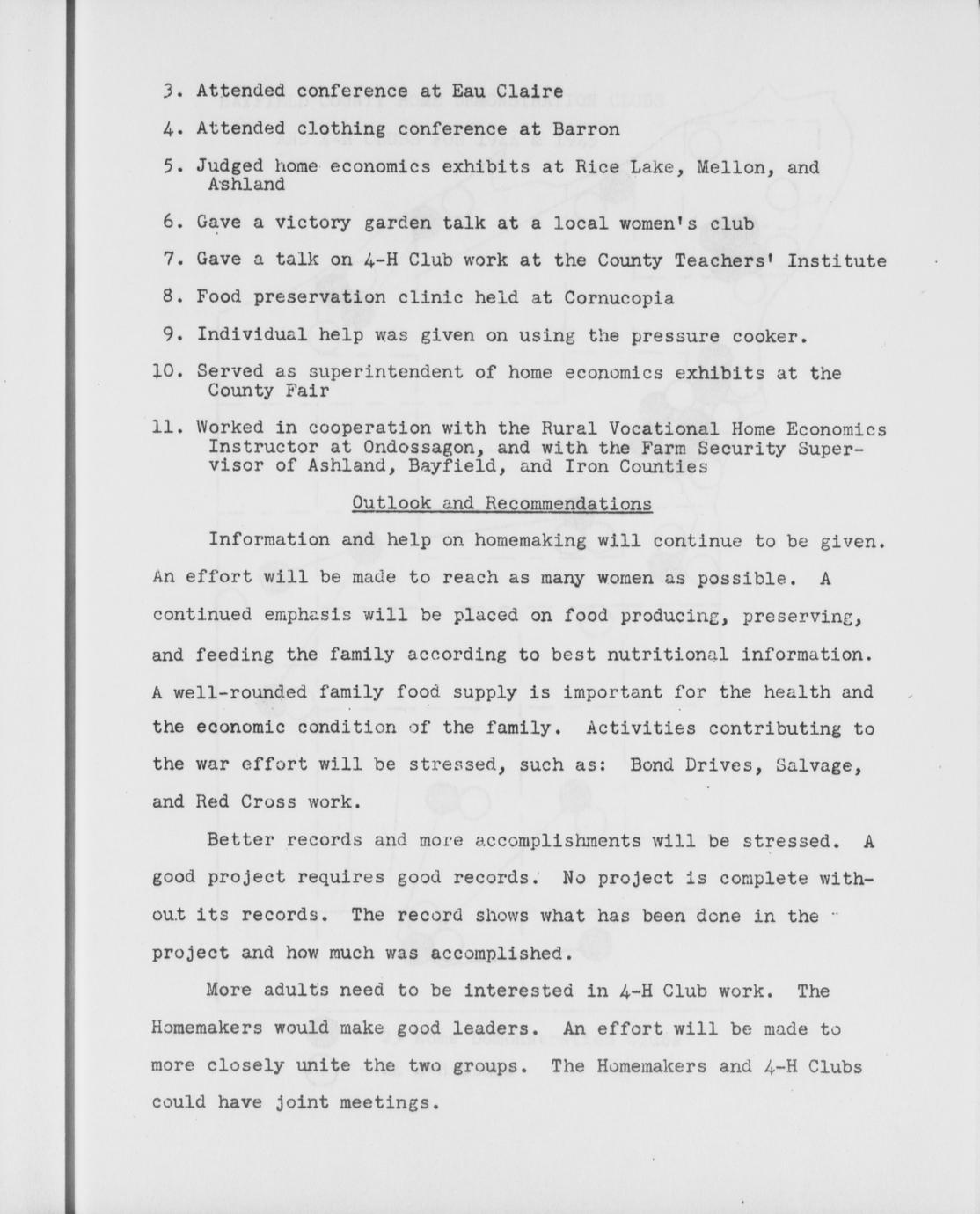 3. Attended conference at Eau Claire

4. Attended clothing conference at Barron

5. Judged home economics exhibits at Rice Lake, Mellon, and Ashland

6. Gave a victory garden talk at a local women's club

7. Gave a talk on 4-H Club work at the County Teachers' Institute

8. Food preservation clinic held at Cornucopia

9. Individual help was given on using the pressure cooker.

10. Served as superintendent of home economics exhibits at the County Fair

11. Worked in cooperation with the Rural Vocational Home Economics Instructor at Ondossagon, and with the Farm Security Supervisor of Ashland, Bayfield, and Iron Counties

Outlook and Recommendations

Information and help on homemaking will continue to be given. An effort will be made to reach as many women as possible. A continued emphasis will be placed on food producing, preserving, and feeding the family according to best nutritional information. A well-rounded family food supply is important for the health and the economic condition of the family. Activities contributing to the war effort will be stressed, such as: Bond Drives, Salvage, and Red Cross work.

Better records and more accomplishments will be stressed. A good project requires good records. No project is complete without its records. The record shows what has been done in the project and how much was accomplished.

More adults need to be interested in 4-H Club work. The Homemakers would make good leaders. An effort will be made to more closely unite the two groups. The Homemakers and 4-H Clubs could have joint meetings.